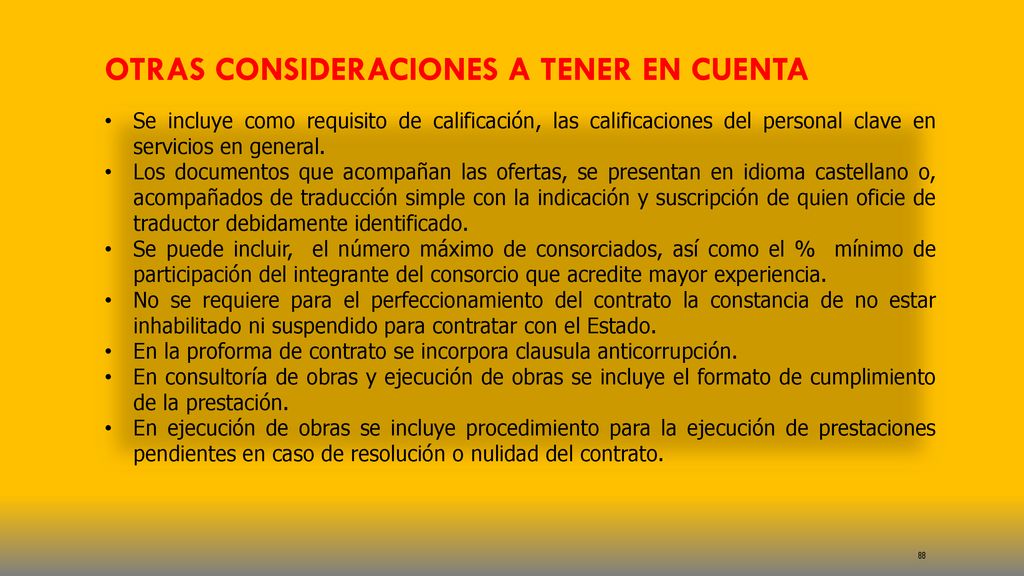 OTRAS CONSIDERACIONES A TENER EN CUENTA

• Se incluye como requisito de calificación, las calificaciones del personal clave en servicios en general.
• Los documentos que acompañan las ofertas, se presentan en idioma castellano o, acompañados de traducción simple con la indicación y suscripción de quien oficie de traductor debidamente identificado.
• Se puede incluir, el número máximo de consorciados, así como el % mínimo de participación del integrante del consorcio que acredite mayor experiencia.
• No se requiere para el perfeccionamiento del contrato la constancia de no estar inhabilitado ni suspendido para contratar con el Estado.
• En la proforma de contrato se incorpora clausula anticorrupción.
• En consultoría de obras y ejecución de obras se incluye el formato de cumplimiento de la prestación.
• En ejecución de obras se incluye procedimiento para la ejecución de prestaciones pendientes en caso de resolución o nulidad del contrato.

88